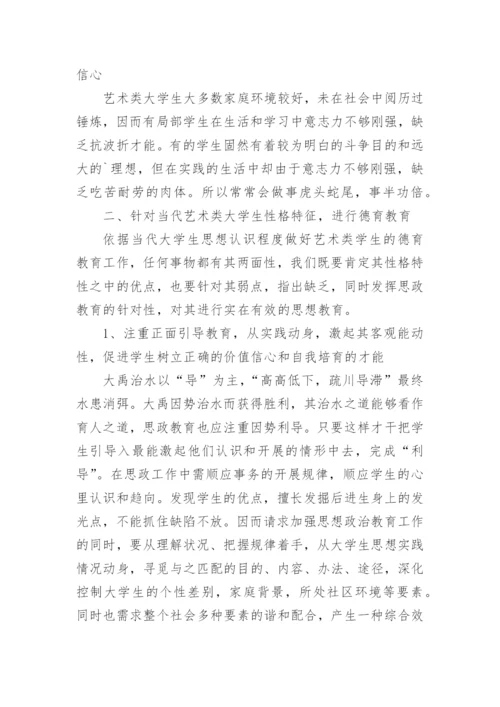 信心

艺术类大学生大多数家庭环境较好，未在社会中阅历过锤炼，因而有局部学生在生活和学习中意志力不够刚强，缺乏抗波折才能。有的学生固然有着较为明白的斗争目的和远大的`理想，但在实践的生活中却由于意志力不够刚强，缺乏吃苦耐劳的肉体。所以常常会做事虎头蛇尾，事半功倍。

二、针对当代艺术类大学生性格特征，进行德育教育

依据当代大学生思想认识程度做好艺术类学生的德育教育工作，任何事物都有其两面性，我们既要肯定其性格特性之中的优点，也要针对其弱点，指出缺乏，同时发挥思政教育的针对性，对其进行实在有效的思想教育。

1、注重正面引导教育，从实践动身，激起其客观能动性，促进学生树立正确的价值信心和自我培育的才能

大禹治水以“导”为主，“高高低下，疏川导滞”最终水患消弭。大禹因势治水而获得胜利，其治水之道能够看作育人之道，思政教育也应注重因势利导。只要这样才干把学生引导入最能激起他们认识和开展的情形中去，完成“利导”。在思政工作中需顺应事务的开展规律，顺应学生的心里认识和趋向。发现学生的优点，擅长发掘后进生身上的发光点，不能抓住缺陷不放。因而请求加强思想政治教育工作的同时，要从理解状况、把握规律着手，从大学生思想实践情况动身，寻觅与之匹配的目的、内容、办法、途径，深化控制大学生的个性差别，家庭背景，所处社区环境等要素。同时也需求整个社会多种要素的谐和配合，产生一种综合效